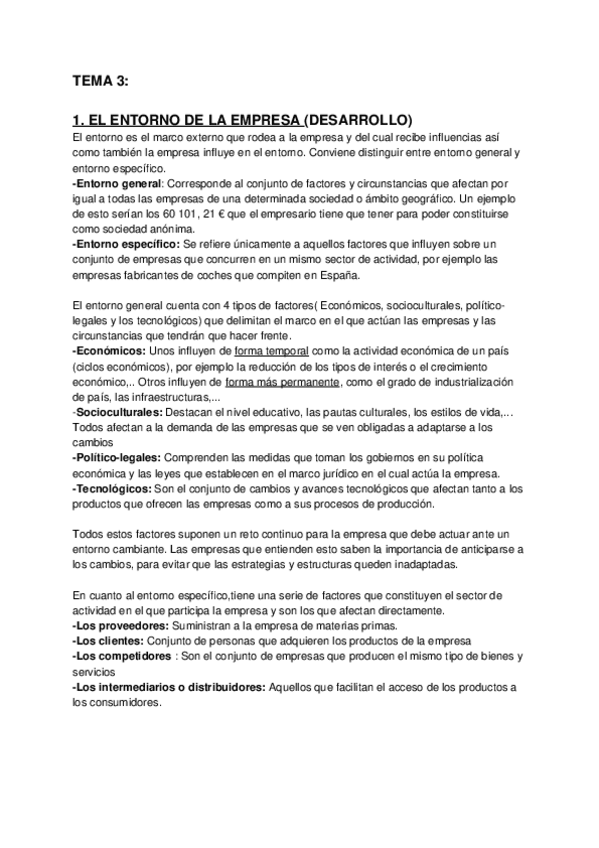 TEMA 3:

1. EL ENTORNO DE LA EMPRESA (DESARROLLO)
El entorno es el marco externo que rodea a la empresa y del cual recibe influencias así como también la empresa influye en el entorno. Conviene distinguir entre entorno general y entorno específico.
-Entorno general: Corresponde al conjunto de factores y circunstancias que afectan por igual a todas las empresas de una determinada sociedad o ámbito geográfico. Un ejemplo de esto serían los 60 101, 21 € que el empresario tiene que tener para poder constituirse como sociedad anónima.
-Entorno específico: Se refiere únicamente a aquellos factores que influyen sobre un conjunto de empresas que concurren en un mismo sector de actividad, por ejemplo las empresas fabricantes de coches que compiten en España.

El entorno general cuenta con 4 tipos de factores( Económicos, socioculturales, político-legales y los tecnológicos) que delimitan el marco en el que actúan las empresas y las circunstancias que tendrán que hacer frente.
-Económicos: Unos influyen de forma temporal como la actividad económica de un país (ciclos económicos), por ejemplo la reducción de los tipos de interés o el crecimiento económico,.. Otros influyen de forma más permanente, como el grado de industrialización de país, las infraestructuras,...
-Socioculturales: Destacan el nivel educativo, las pautas culturales, los estilos de vida,... Todos afectan a la demanda de las empresas que se ven obligadas a adaptarse a los cambios
-Político-legales: Comprenden las medidas que toman los gobiernos en su política económica y las leyes que establecen en el marco jurídico en el cual actúa la empresa.
-Tecnológicos: Son el conjunto de cambios y avances tecnológicos que afectan tanto a los productos que ofrecen las empresas como a sus procesos de producción.

Todos estos factores suponen un reto continuo para la empresa que debe actuar ante un entorno cambiante. Las empresas que entienden esto saben la importancia de anticiparse a los cambios, para evitar que las estrategias y estructuras queden inadaptadas.

En cuanto al entorno específico,tiene una serie de factores que constituyen el sector de actividad en el que participa la empresa y son los que afectan directamente.
-Los proveedores: Suministran a la empresa de materias primas.
-Los clientes: Conjunto de personas que adquieren los productos de la empresa
-Los competidores : Son el conjunto de empresas que producen el mismo tipo de bienes y servicios
-Los intermediarios o distribuidores: Aquellos que facilitan el acceso de los productos a los consumidores.